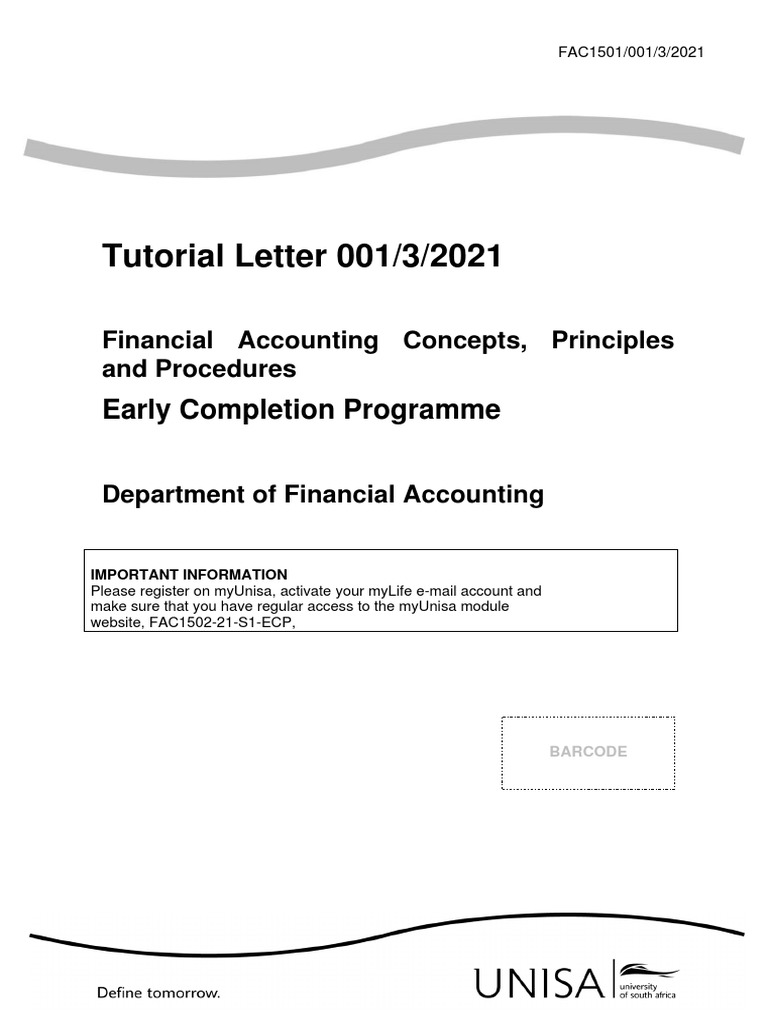 FAC1501/001/3/2021

Tutorial Letter 001/3/2021

Financial Accounting Concepts, Principles and Procedures

Early Completion Programme

Department of Financial Accounting

IMPORTANT INFORMATION
Please register on myUnisa, activate your myLife e-mail account and make sure that you have regular access to the myUnisa module website, FAC1502-21-S1-ECP,

BARCODE

Define tomorrow.

UNISA university of south africa